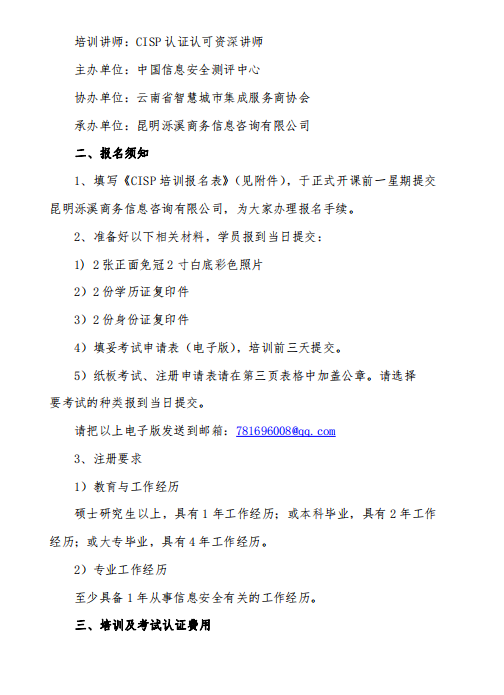 培训讲师：CISP 认证认可资深讲师

主办单位：中国信息安全测评中心

协办单位：云南省智慧城市集成服务商协会

承办单位：昆明泺溪商务信息咨询有限公司

二、报名须知

1、填写《CISP 培训报名表》（见附件），于正式开课前一星期提交昆明泺溪商务信息咨询有限公司，为大家办理报名手续。

2、准备好以下相关材料，学员报到当日提交：

1）2 张正面免冠 2 寸白底彩色照片

2）2 份学历证复印件

3）2 份身份证复印件

4）填妥考试申请表（电子版），培训前三天提交。

5）纸板考试、注册申请表请在第三页表格中加盖公章。请选择要考试的种类报到当日提交。

请把以上电子版发送到邮箱：781696008@qq.com

3、注册要求

1）教育与工作经历

硕士研究生以上，具有 1 年工作经历；或本科毕业，具有 2 年工作经历；或大专毕业，具有 4 年工作经历。

2）专业工作经历

至少具备 1 年从事信息安全有关的工作经历。

三、培训及考试认证费用